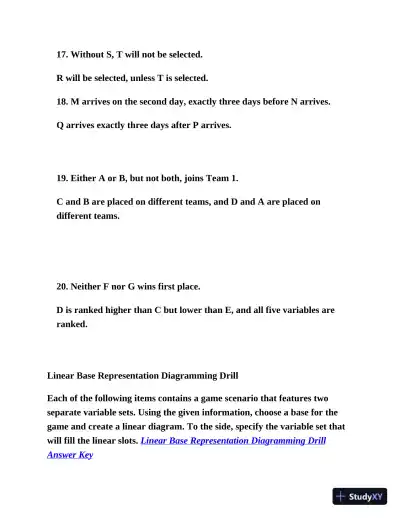 17. Without S, T will not be selected.

R will be selected, unless T is selected.

18. M arrives on the second day, exactly three days before N arrives.

Q arrives exactly three days after P arrives.

19. Either A or B, but not both, joins Team 1.

C and B are placed on different teams, and D and A are placed on different teams.

20. Neither F nor G wins first place.

D is ranked higher than C but lower than E, and all five variables are ranked.

Linear Base Representation Diagramming Drill

Each of the following items contains a game scenario that features two separate variable sets. Using the given information, choose a base for the game and create a linear diagram. To the side, specify the variable set that will fill the linear slots. Linear Base Representation Diagramming Drill Answer Key

StudyXY